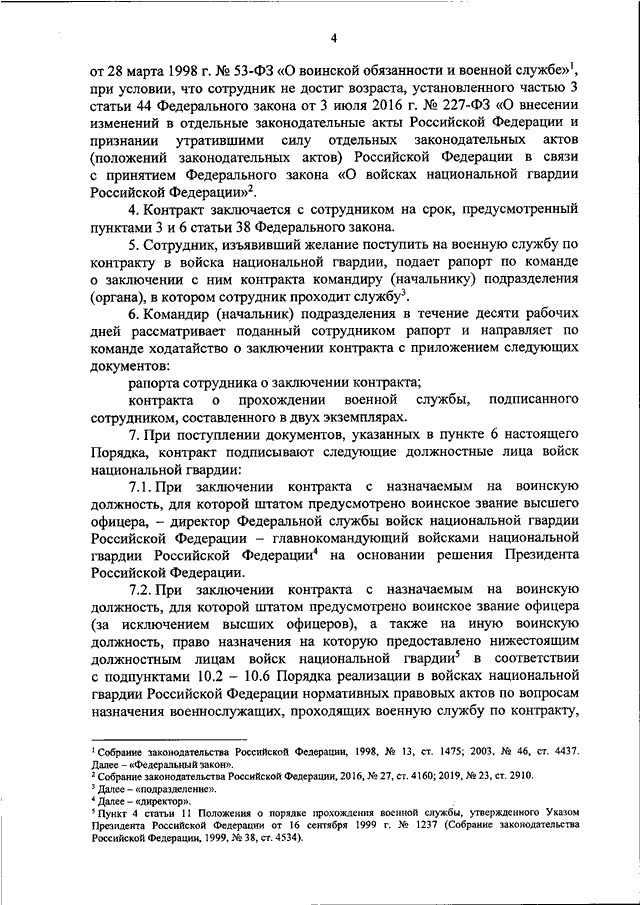 4

от 28 марта 1998 г. № 53-ФЗ «О воинской обязанности и военной службе»$^1$, при условии, что сотрудник не достиг возраста, установленного частью 3 статьи 44 Федерального закона от 3 июля 2016 г. № 227-ФЗ «О внесении изменений в отдельные законодательные акты Российской Федерации и признании утратившими силу отдельных законодательных актов (положений законодательных актов) Российской Федерации в связи с принятием Федерального закона «О войсках национальной гвардии Российской Федерации»$^2$.

4. Контракт заключается с сотрудником на срок, предусмотренный пунктами 3 и 6 статьи 38 Федерального закона.

5. Сотрудник, изъявивший желание поступить на военную службу по контракту в войска национальной гвардии, подает рапорт по команде о заключении с ним контракта командиру (начальнику) подразделения (органа), в котором сотрудник проходит службу$^3$.

6. Командир (начальник) подразделения в течение десяти рабочих дней рассматривает поданный сотрудником рапорт и направляет по команде ходатайство о заключении контракта с приложением следующих документов:

рапорта сотрудника о заключении контракта;

контракта о прохождении военной службы, подписанного сотрудником, составленного в двух экземплярах.

7. При поступлении документов, указанных в пункте 6 настоящего Порядка, контракт подписывают следующие должностные лица войск национальной гвардии:

7.1. При заключении контракта с назначаемым на воинскую должность, для которой штатом предусмотрено воинское звание высшего офицера, – директор Федеральной службы войск национальной гвардии Российской Федерации – главнокомандующий войсками национальной гвардии Российской Федерации$^4$ на основании решения Президента Российской Федерации.

7.2. При заключении контракта с назначаемым на воинскую должность, для которой штатом предусмотрено воинское звание офицера (за исключением высших офицеров), а также на иную воинскую должность, право назначения на которую предоставлено нижестоящим должностным лицам войск национальной гвардии$^5$ в соответствии с подпунктами 10.2 – 10.6 Порядка реализации в войсках национальной гвардии Российской Федерации нормативных правовых актов по вопросам назначения военнослужащих, проходящих военную службу по контракту,

$^1$ Собрание законодательства Российской Федерации, 1998, № 13, ст. 1475; 2003, № 46, ст. 4437. Далее – «Федеральный закон».
$^2$ Собрание законодательства Российской Федерации, 2016, № 27, ст. 4160; 2019, № 23, ст. 2910.
$^3$ Далее – «подразделение».
$^4$ Далее – «директор».
$^5$ Пункт 4 статьи 11 Положения о порядке прохождения военной службы, утвержденного Указом Президента Российской Федерации от 16 сентября 1999 г. № 1237 (Собрание законодательства Российской Федерации, 1999, № 38, ст. 4534).